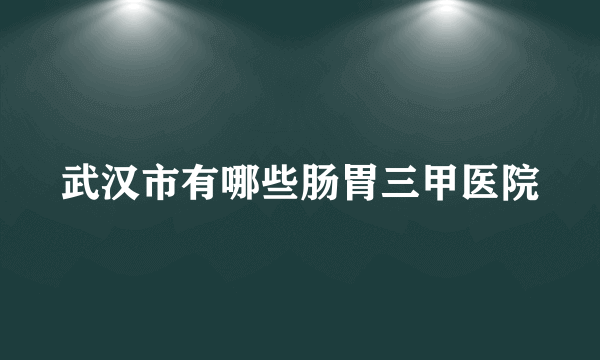 武汉市有哪些肠胃三甲医院